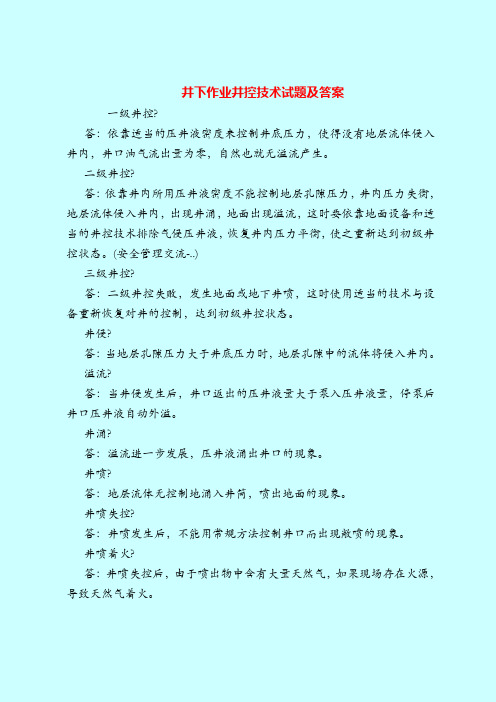 井下作业井控技术试题及答案

一级井控?

答：依靠适当的压井液密度来控制井底压力，使得没有地层流体侵入井内，井口油气流出量为零，自然也就无溢流产生。

二级井控?

答：依靠井内所用压井液密度不能控制地层孔隙压力，井内压力失衡，地层流体侵入井内，出现井涌，地面出现溢流，这时要依靠地面设备和适当的井控技术排除气侵压井液，恢复井内压力平衡，使之重新达到初级井控状态。(安全管理交流-..)

三级井控?

答：二级井控失败，发生地面或地下井喷，这时使用适当的技术与设备重新恢复对井的控制，达到初级井控状态。

井侵?

答：当地层孔隙压力大于井底压力时，地层孔隙中的流体将侵入井内。

溢流?

答：当井侵发生后，井口返出的压井液量大于泵入压井液量，停泵后井口压井液自动外溢。

井涌?

答：溢流进一步发展，压井液涌出井口的现象。

井喷?

答：地层流体无控制地涌入井筒，喷出地面的现象。

井喷失控?

答：井喷发生后，不能用常规方法控制井口而出现敞喷的现象。

井喷着火?

答：井喷失控后，由于喷出物中含有大量天然气，如果现场存在火源，导致天然气着火。